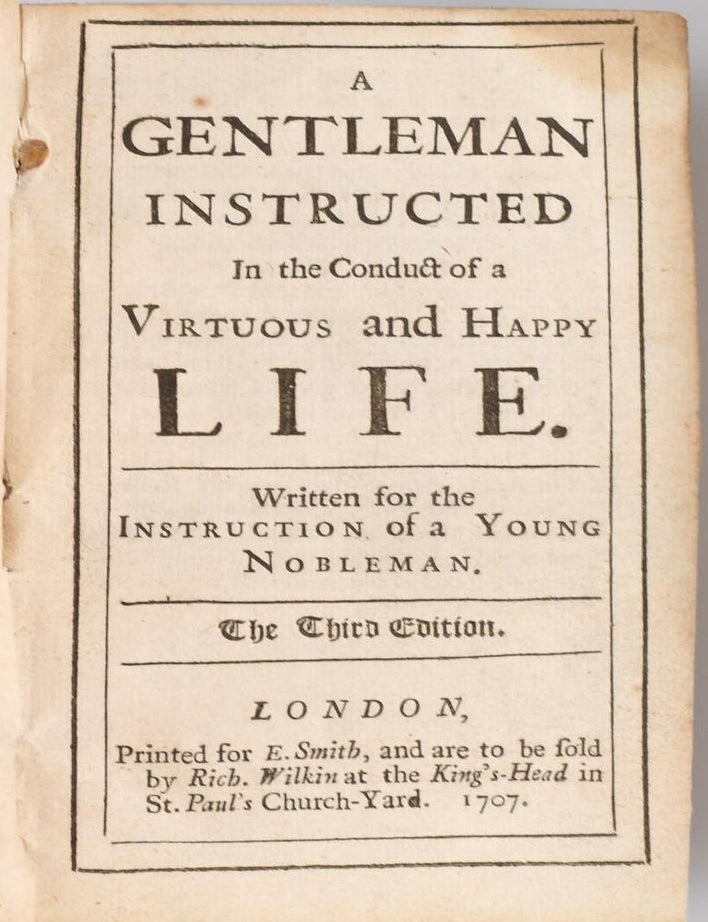 A
GENTLEMAN
INSTRUCTED
In the Conduct of a
VIRTUOUS and HAPPY
LIFE.

Written for the
INSTRUCTION of a YOUNG
NOBLEMAN.

The Third Edition.

LONDON,
Printed for E. Smith, and are to be ſold by Rich. Wilkin at the King's-Head in St. Paul's Church-Yard. 1707.